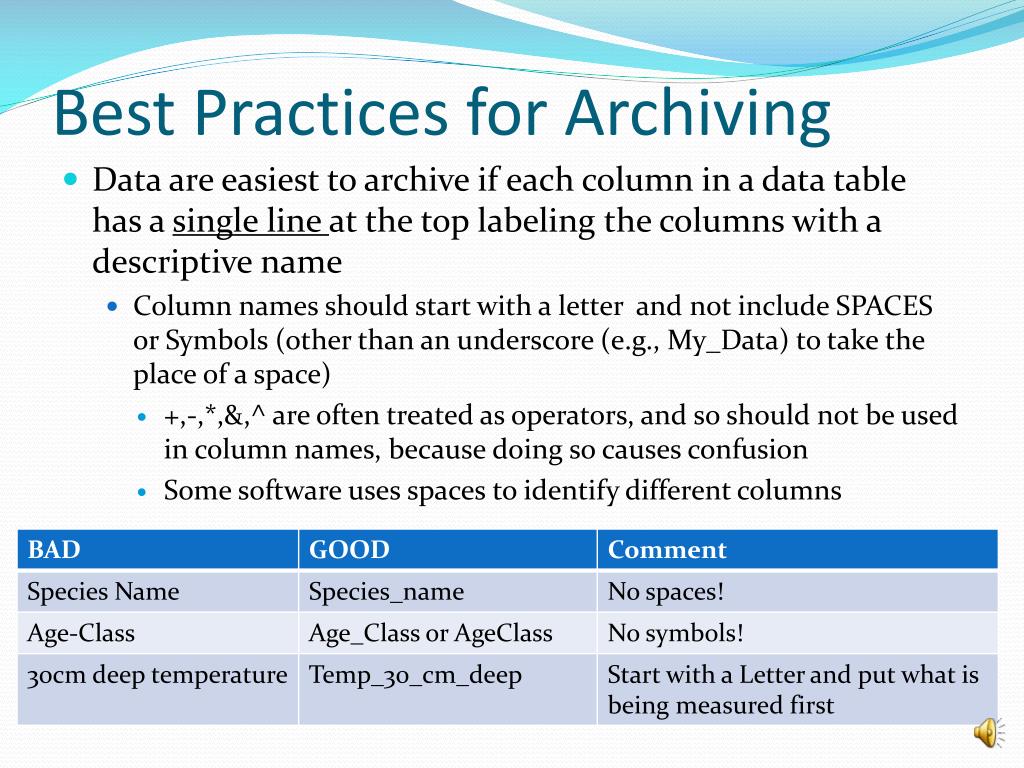 Best Practices for Archiving

Data are easiest to archive if each column in a data table has a single line at the top labeling the columns with a descriptive name

Column names should start with a letter and not include SPACES or Symbols (other than an underscore (e.g., My_Data) to take the place of a space)

+,-,*,&,^ are often treated as operators, and so should not be used in column names, because doing so causes confusion

Some software uses spaces to identify different columns

| BAD | GOOD | Comment |
|---|---|---|
| Species Name | Species_name | No spaces! |
| Age-Class | Age_Class or AgeClass | No symbols! |
| 30cm deep temperature | Temp_30_cm_deep | Start with a Letter and put what is being measured first |